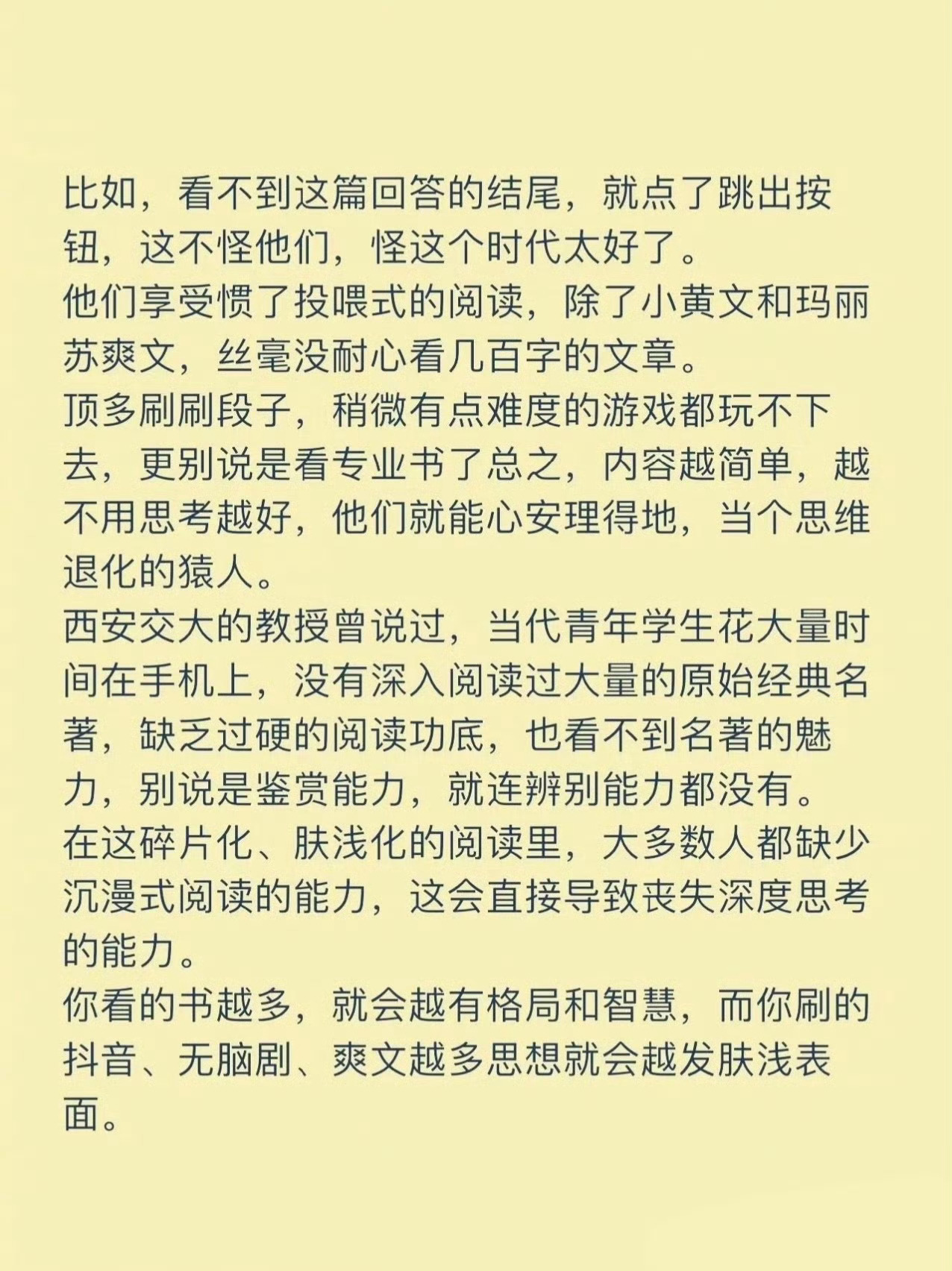 比如，看不到这篇回答的结尾，就点了跳出按钮，这不怪他们，怪这个时代太好了。
他们享受惯了投喂式的阅读，除了小黄文和玛丽苏爽文，丝毫没耐心看几百字的文章。
顶多刷刷段子，稍微有点难度的游戏都玩不下去，更别说是看专业书了总之，内容越简单，越不用思考越好，他们就能心安理得地，当个思维退化的猿人。
西安交大的教授曾说过，当代青年学生花大量时间在手机上，没有深入阅读过大量的原始经典名著，缺乏过硬的阅读功底，也看不到名著的魅力，别说是鉴赏能力，就连辨别能力都没有。
在这碎片化、肤浅化的阅读里，大多数人都缺少沉漫式阅读的能力，这会直接导致丧失深度思考的能力。
你看的书越多，就会越有格局和智慧，而你刷的抖音、无脑剧、爽文越多思想就会越发肤浅表面。